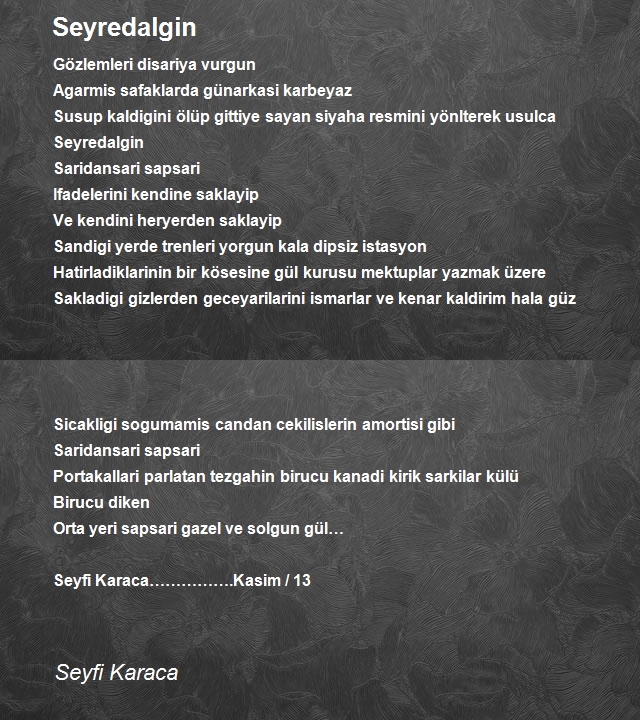 Seyredalgin

Gözlemleri disariya vurgun
Agarmis safaklarda günarkasi karbeyaz
Susup kaldigini ölüp gittiye sayan siyaha resmini yönlterek usulca
Seyredalgin
Saridansari sapsari
Ifadelerini kendine saklayip
Ve kendini heryerden saklayip
Sandigi yerde trenleri yorgun kala dipsiz istasyon
Hatirladiklarinin bir kösesine gül kurusu mektuplar yazmak üzere
Sakladigi gizlerden geceyarilarini ismarlar ve kenar kaldirim hala güz

Sicakligi sogumamis candan cekilislerin amortisi gibi
Saridansari sapsari
Portakallari parlatan tezgahin birucu kanadi kirik sarkilar külü
Birucu diken
Orta yeri sapsari gazel ve solgun gül…

Seyfi Karaca…………….Kasim / 13

Seyfi Karaca